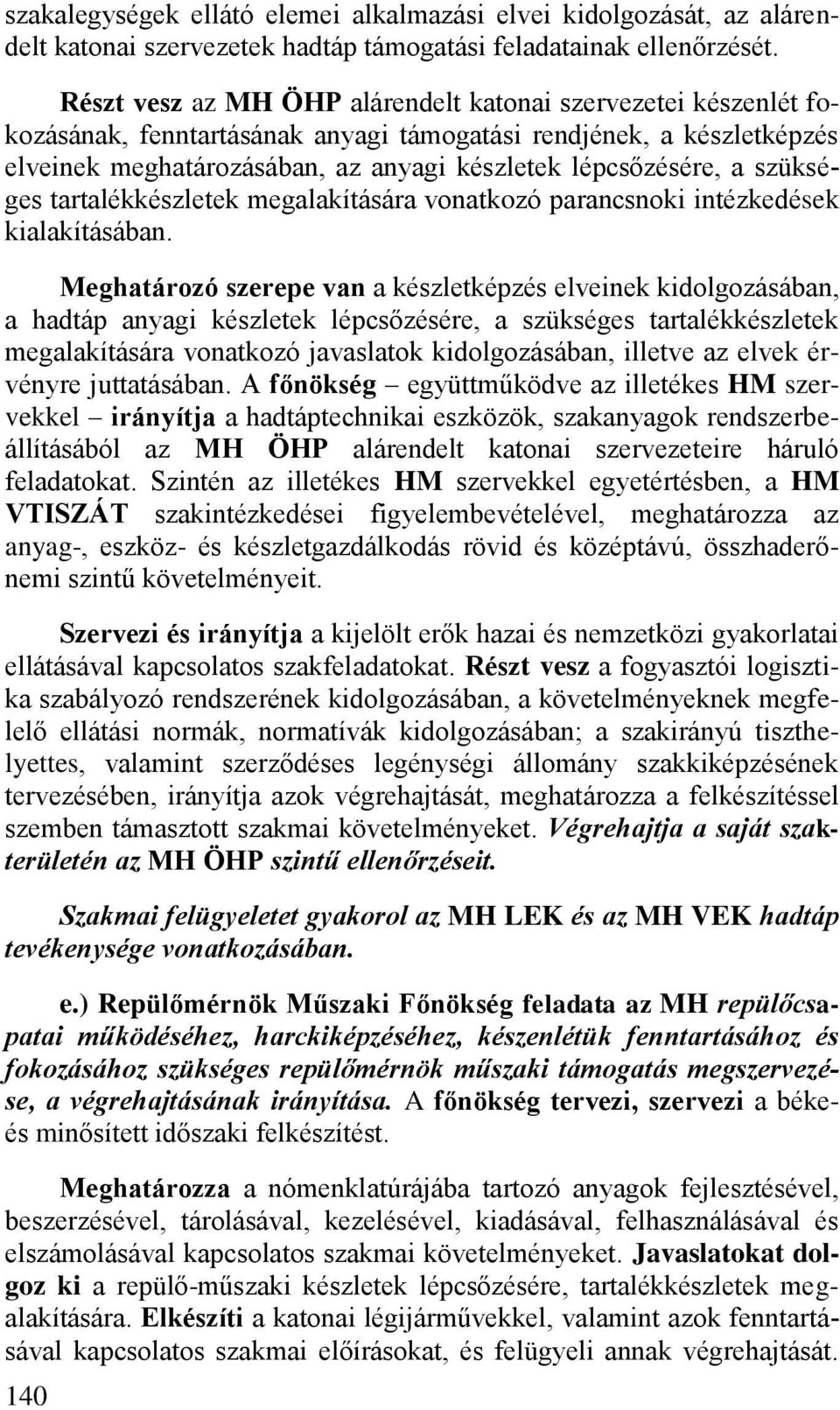 szakalegységek ellátó elemei alkalmazási elvei kidolgozását, az alárendelt katonai szervezetek hadtáp támogatási feladatainak ellenőrzését.

Részt vesz az MH ÖHP alárendelt katonai szervezetei készenlét fokozásának, fenntartásának anyagi támogatási rendjének, a készletképzés elveinek meghatározásában, az anyagi készletek lépcsőzésére, a szükséges tartalékkészletek megalakítására vonatkozó parancsnoki intézkedések kialakításában.

Meghatározó szerepe van a készletképzés elveinek kidolgozásában, a hadtáp anyagi készletek lépcsőzésére, a szükséges tartalékkészletek megalakítására vonatkozó javaslatok kidolgozásában, illetve az elvek érvényre juttatásában. A főnökség – együttműködve az illetékes HM szervekkel – irányítja a hadtáptechnikai eszközök, szakanyagok rendszerbeállításából az MH ÖHP alárendelt katonai szervezeteire háruló feladatokat. Szintén az illetékes HM szervekkel egyetértésben, a HM VTISZÁT szakintézkedései figyelembevételével, meghatározza az anyag-, eszköz- és készletgazdálkodás rövid és középtávú, összhaderőnemi szintű követelményeit.

Szervezi és irányítja a kijelölt erők hazai és nemzetközi gyakorlatai ellátásával kapcsolatos szakfeladatokat. Részt vesz a fogyasztói logisztika szabályozó rendszerének kidolgozásában, a követelményeknek megfelelő ellátási normák, normatívák kidolgozásában; a szakirányú tiszthelyettes, valamint szerződéses legénységi állomány szakkiképzésének tervezésében, irányítja azok végrehajtását, meghatározza a felkészítéssel szemben támasztott szakmai követelményeket. Végrehajtja a saját szakterületén az MH ÖHP szintű ellenőrzéseit.

Szakmai felügyeletet gyakorol az MH LEK és az MH VEK hadtáp tevékenysége vonatkozásában.

e.) Repülőmérnök Műszaki Főnökség feladata az MH repülőcsapatai működéséhez, harckiképzéséhez, készenlétük fenntartásához és fokozásához szükséges repülőmérnök műszaki támogatás megszervezése, a végrehajtásának irányítása. A főnökség tervezi, szervezi a béke- és minősített időszaki felkészítést.

Meghatározza a nómenklatúrájába tartozó anyagok fejlesztésével, beszerzésével, tárolásával, kezelésével, kiadásával, felhasználásával és elszámolásával kapcsolatos szakmai követelményeket. Javaslatokat dolgoz ki a repülő-műszaki készletek lépcsőzésére, tartalékkészletek megalakítására. Elkészíti a katonai légijárművekkel, valamint azok fenntartásával kapcsolatos szakmai előírásokat, és felügyeli annak végrehajtását.

140